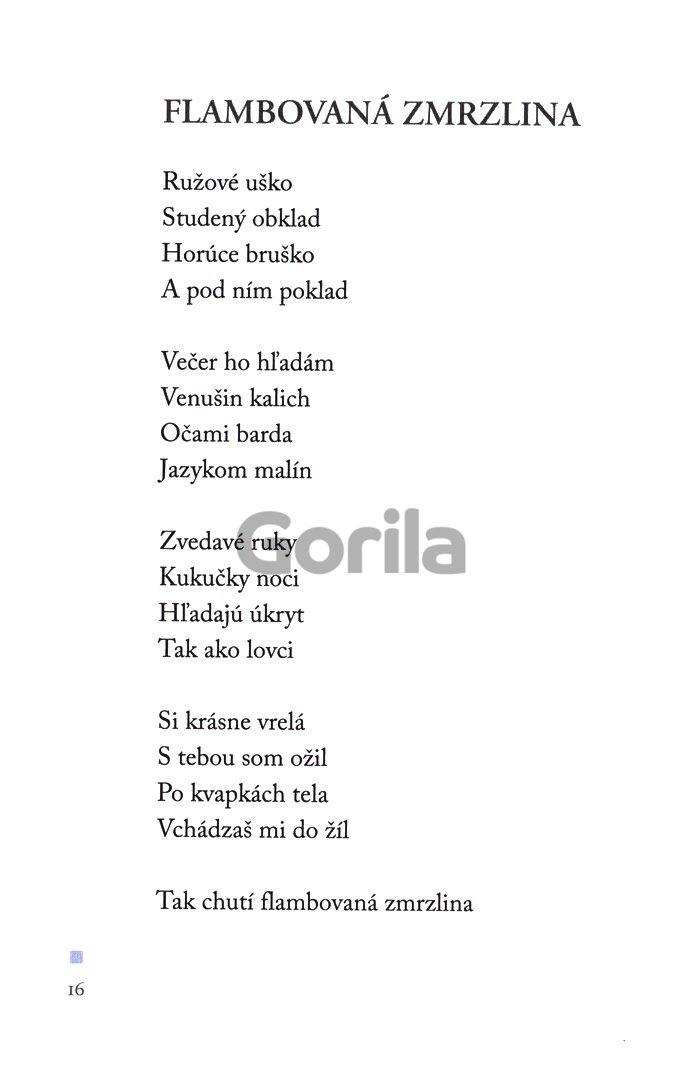 FLAMBOVANÁ ZMRZLINA

Ružové uško
Studený obklad
Horúce bruško
A pod ním poklad

Večer ho hľadám
Venušin kalich
Očami barda
Jazykom malín

Zvedavé ruky
Kukučky noci
Hľadajú úkryt
Tak ako lovci

Si krásne vrelá
S tebou som ožil
Po kvapkách tela
Vchádzaš mi do žíl

Tak chutí flambovaná zmrzlina

Gorila

16